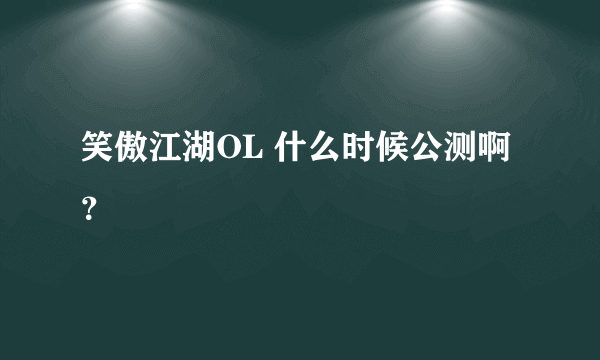 笑傲江湖OL 什么时候公测啊？